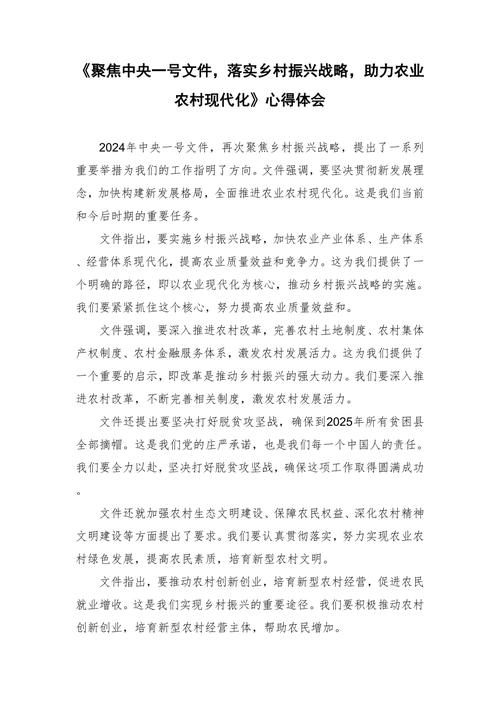 《聚焦中央一号文件，落实乡村振兴战略，助力农业农村现代化》心得体会

2024年中央一号文件，再次聚焦乡村振兴战略，提出了一系列重要举措为我们的工作指明了方向。文件强调，要坚决贯彻新发展理念，加快构建新发展格局，全面推进农业农村现代化。这是我们当前和今后时期的重要任务。

文件指出，要实施乡村振兴战略，加快农业产业体系、生产体系、经营体系现代化，提高农业质量效益和竞争力。这为我们提供了一个明确的路径，即以农业现代化为核心，推动乡村振兴战略的实施。我们要紧紧抓住这个核心，努力提高农业质量效益和。

文件强调，要深入推进农村改革，完善农村土地制度、农村集体产权制度、农村金融服务体系，激发农村发展活力。这为我们提供了一个重要的启示，即改革是推动乡村振兴的强大动力。我们要深入推进农村改革，不断完善相关制度，激发农村发展活力。

文件还提出要坚决打好脱贫攻坚战，确保到2025年所有贫困县全部摘帽。这是我们党的庄严承诺，也是我们每一个中国人的责任。我们要全力以赴，坚决打好脱贫攻坚战，确保这项工作取得圆满成功。

文件还就加强农村生态文明建设、保障农民权益、深化农村精神文明建设等方面提出了要求。我们要认真贯彻落实，努力实现农业农村绿色发展，提高农民素质，培育新型农村文明。

文件指出，要推动农村创新创业，培育新型农村经营，促进农民就业增收。这是我们实现乡村振兴的重要途径。我们要积极推动农村创新创业，培育新型农村经营主体，帮助农民增加。